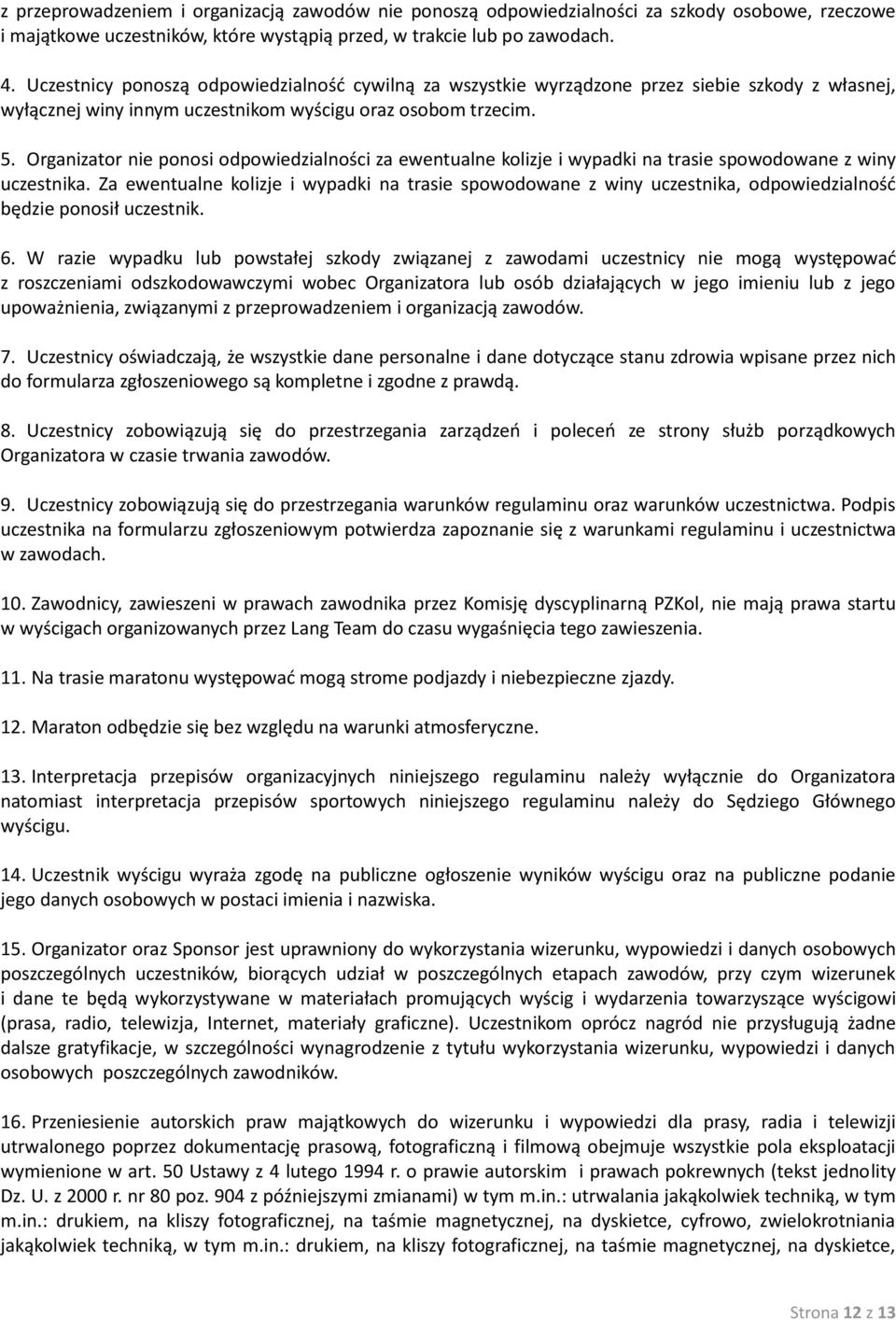 z przeprowadzeniem i organizacją zawodów nie ponoszą odpowiedzialności za szkody osobowe, rzeczowe i majątkowe uczestników, które wystąpią przed, w trakcie lub po zawodach.

4. Uczestnicy ponoszą odpowiedzialność cywilną za wszystkie wyrządzone przez siebie szkody z własnej, wyłącznej winy innym uczestnikom wyścigu oraz osobom trzecim.

5. Organizator nie ponosi odpowiedzialności za ewentualne kolizje i wypadki na trasie spowodowane z winy uczestnika. Za ewentualne kolizje i wypadki na trasie spowodowane z winy uczestnika, odpowiedzialność będzie ponosił uczestnik.

6. W razie wypadku lub powstałej szkody związanej z zawodami uczestnicy nie mogą występować z roszczeniami odszkodowawczymi wobec Organizatora lub osób działających w jego imieniu lub z jego upoważnienia, związanymi z przeprowadzeniem i organizacją zawodów.

7. Uczestnicy oświadczają, że wszystkie dane personalne i dane dotyczące stanu zdrowia wpisane przez nich do formularza zgłoszeniowego są kompletne i zgodne z prawdą.

8. Uczestnicy zobowiązują się do przestrzegania zarządzeń i poleceń ze strony służb porządkowych Organizatora w czasie trwania zawodów.

9. Uczestnicy zobowiązują się do przestrzegania warunków regulaminu oraz warunków uczestnictwa. Podpis uczestnika na formularzu zgłoszeniowym potwierdza zapoznanie się z warunkami regulaminu i uczestnictwa w zawodach.

10. Zawodnicy, zawieszeni w prawach zawodnika przez Komisję dyscyplinarną PZKol, nie mają prawa startu w wyścigach organizowanych przez Lang Team do czasu wygaśnięcia tego zawieszenia.

11. Na trasie maratonu występować mogą strome podjazdy i niebezpieczne zjazdy.

12. Maraton odbędzie się bez względu na warunki atmosferyczne.

13. Interpretacja przepisów organizacyjnych niniejszego regulaminu należy wyłącznie do Organizatora natomiast interpretacja przepisów sportowych niniejszego regulaminu należy do Sędziego Głównego wyścigu.

14. Uczestnik wyścigu wyraża zgodę na publiczne ogłoszenie wyników wyścigu oraz na publiczne podanie jego danych osobowych w postaci imienia i nazwiska.

15. Organizator oraz Sponsor jest uprawniony do wykorzystania wizerunku, wypowiedzi i danych osobowych poszczególnych uczestników, biorących udział w poszczególnych etapach zawodów, przy czym wizerunek i dane te będą wykorzystywane w materiałach promujących wyścig i wydarzenia towarzyszące wyścigowi (prasa, radio, telewizja, Internet, materiały graficzne). Uczestnikom oprócz nagród nie przysługują żadne dalsze gratyfikacje, w szczególności wynagrodzenie z tytułu wykorzystania wizerunku, wypowiedzi i danych osobowych poszczególnych zawodników.

16. Przeniesienie autorskich praw majątkowych do wizerunku i wypowiedzi dla prasy, radia i telewizji utrwalonego poprzez dokumentację prasową, fotograficzną i filmową obejmuje wszystkie pola eksploatacji wymienione w art. 50 Ustawy z 4 lutego 1994 r. o prawie autorskim i prawach pokrewnych (tekst jednolity Dz. U. z 2000 r. nr 80 poz. 904 z późniejszymi zmianami) w tym m.in.: utrwalania jakąkolwiek techniką, w tym m.in.: drukiem, na kliszy fotograficznej, na taśmie magnetycznej, na dyskietce, cyfrowo, zwielokrotniania jakąkolwiek techniką, w tym m.in.: drukiem, na kliszy fotograficznej, na taśmie magnetycznej, na dyskietce,

Strona 12 z 13